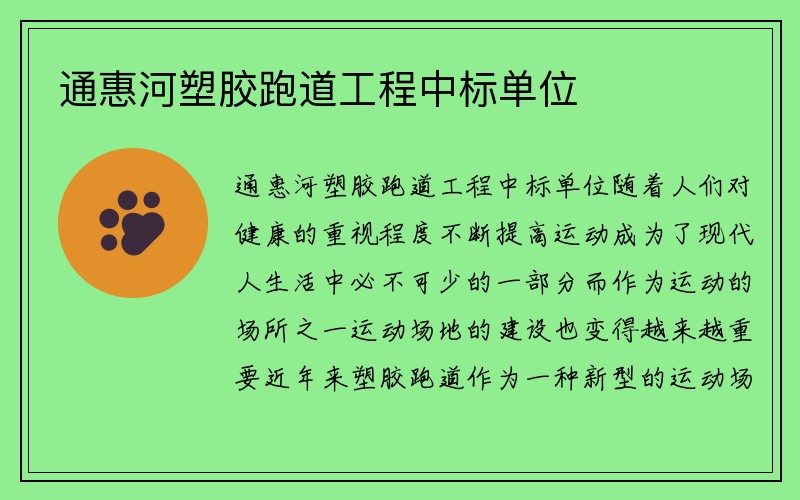 通惠河塑胶跑道工程中标单位

通惠河塑胶跑道工程中标单位随着人们对健康的重视程度不断提高运动成为了现代人生活中必不可少的一部分而作为运动的场所之一运动场地的建设也变得越来越重要近年来塑胶跑道作为一种新型的运动场